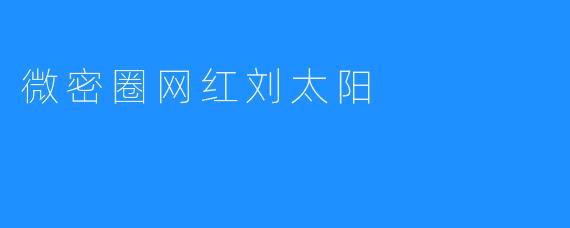 微密圈网红刘太阳